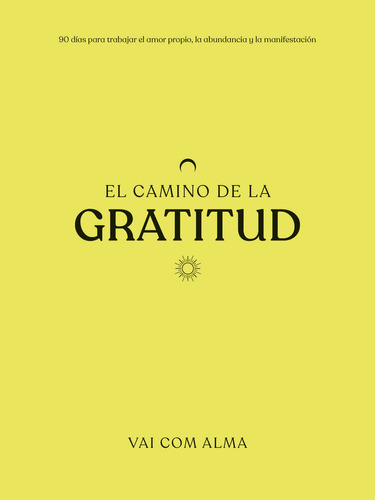 90 días para trabajar el amor propio, la abundancia y la manifestación

EL CAMINO DE LA
GRATITUD

VAI COM ALMA